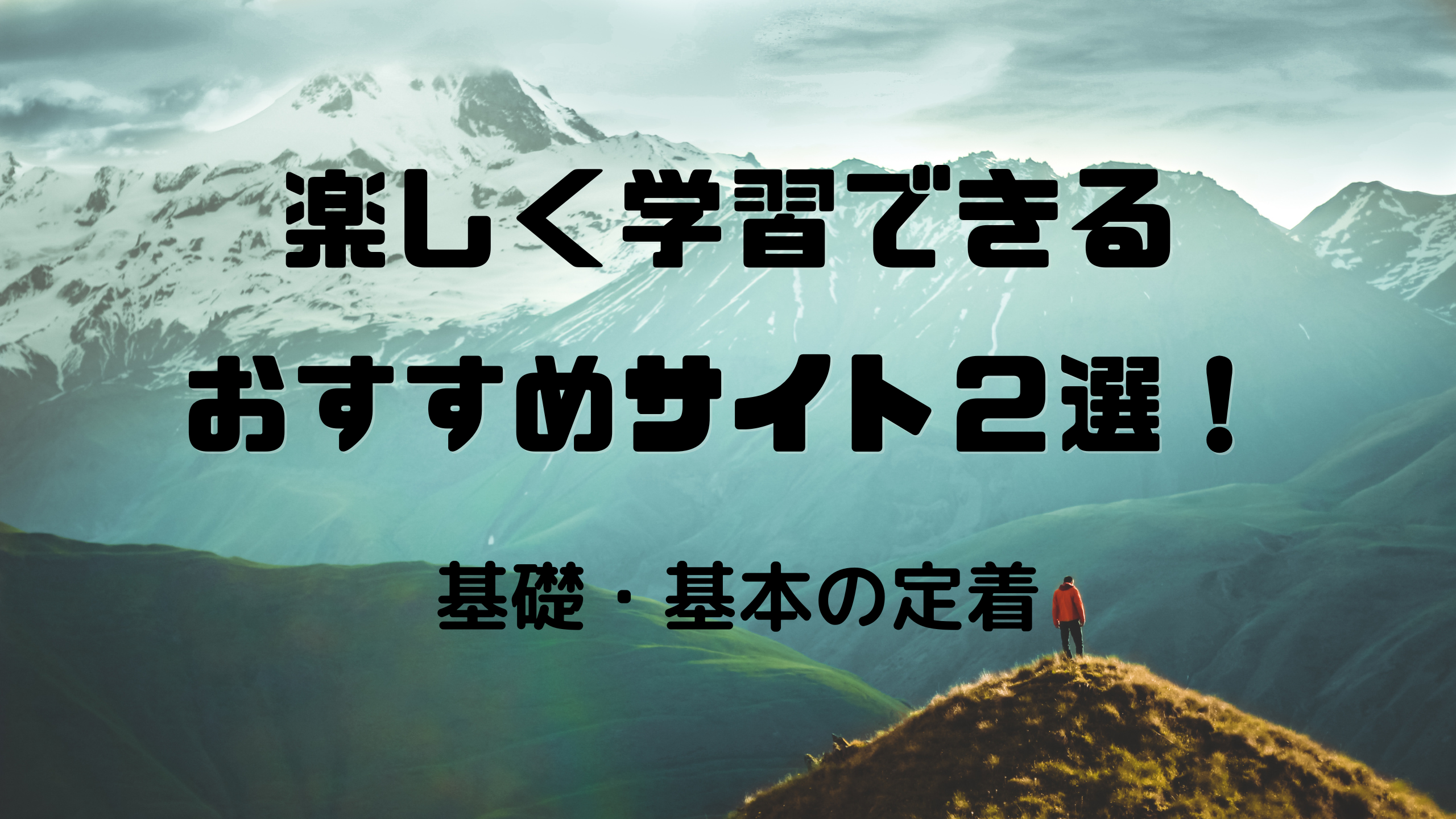 楽しく学習できる
おすすめサイト２選！

基礎・基本の定着